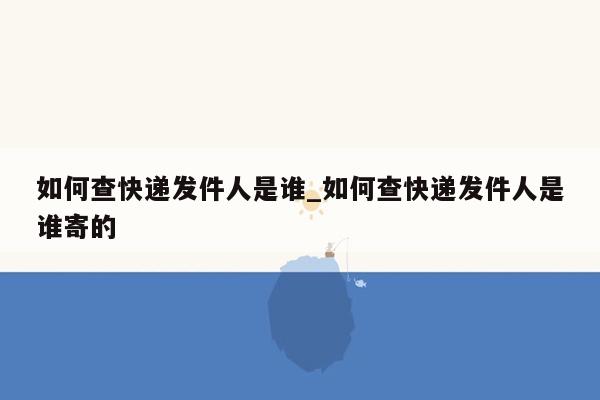 如何查快递发件人是谁_如何查快递发件人是谁寄的